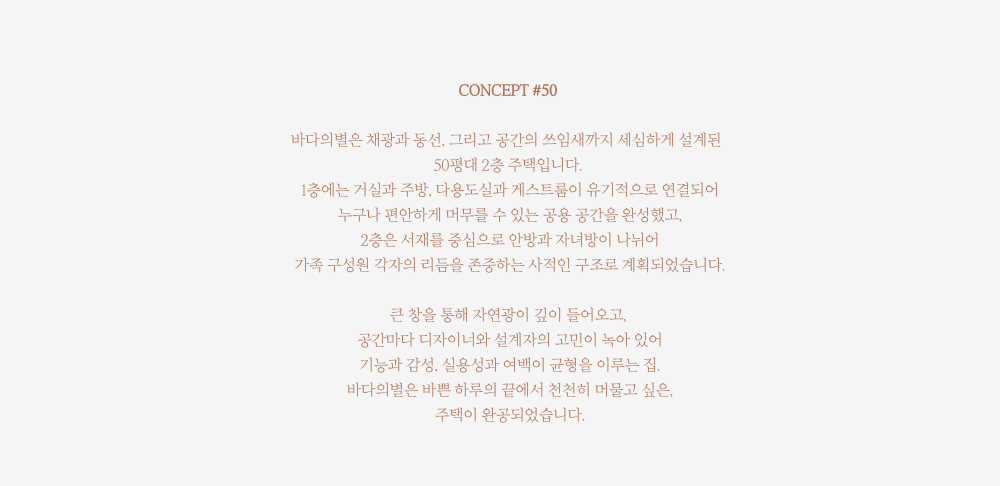 CONCEPT #50

바다의별은 채광과 동선, 그리고 공간의 쓰임새까지 세심하게 설계된 50평대 2층 주택입니다.
1층에는 거실과 주방, 다용도실과 게스트룸이 유기적으로 연결되어 누구나 편안하게 머무를 수 있는 공용 공간을 완성했고,
2층은 서재를 중심으로 안방과 자녀방이 나뉘어 가족 구성원 각자의 리듬을 존중하는 사적인 구조로 계획되었습니다.

큰 창을 통해 자연광이 깊이 들어오고,
공간마다 디자이너와 설계자의 고민이 녹아 있어
기능과 감성, 실용성과 여백이 균형을 이루는 집.
바다의별은 바쁜 하루의 끝에서 천천히 머물고 싶은,
주택이 완공되었습니다.